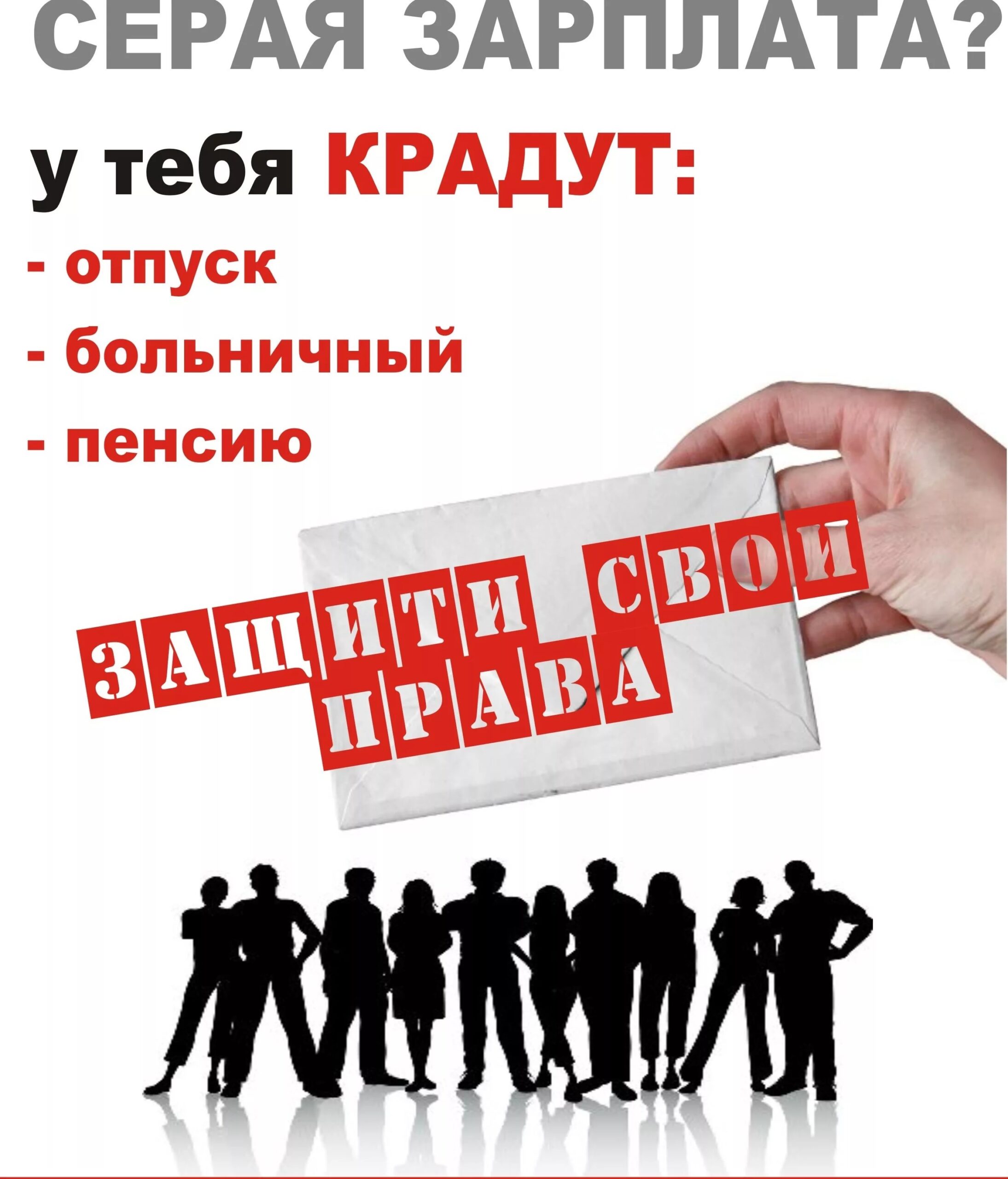 СЕРАЯ ЗАРПЛАТА?

у тебя КРАДУТ:

- отпуск

- больничный

- пенсию

ЗАЩИТИ СВОИ ПРАВА